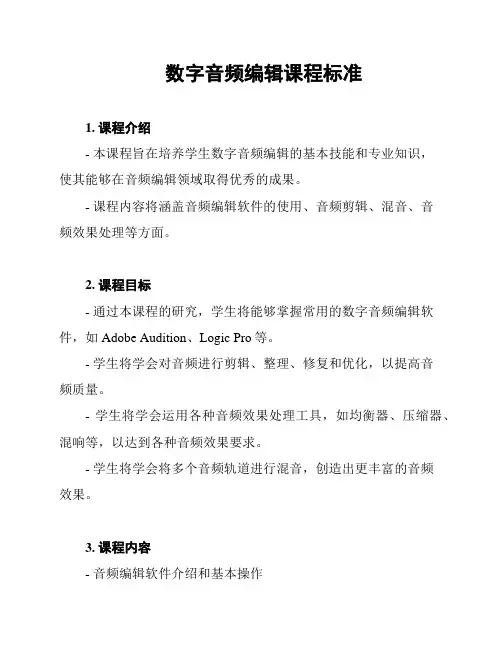 数字音频编辑课程标准

1. 课程介绍

- 本课程旨在培养学生数字音频编辑的基本技能和专业知识，使其能够在音频编辑领域取得优秀的成果。

- 课程内容将涵盖音频编辑软件的使用、音频剪辑、混音、音频效果处理等方面。

2. 课程目标

- 通过本课程的研究，学生将能够掌握常用的数字音频编辑软件，如 Adobe Audition、Logic Pro 等。

- 学生将学会对音频进行剪辑、整理、修复和优化，以提高音频质量。

- 学生将学会运用各种音频效果处理工具，如均衡器、压缩器、混响等，以达到各种音频效果要求。

- 学生将学会将多个音频轨道进行混音，创造出更丰富的音频效果。

3. 课程内容

- 音频编辑软件介绍和基本操作